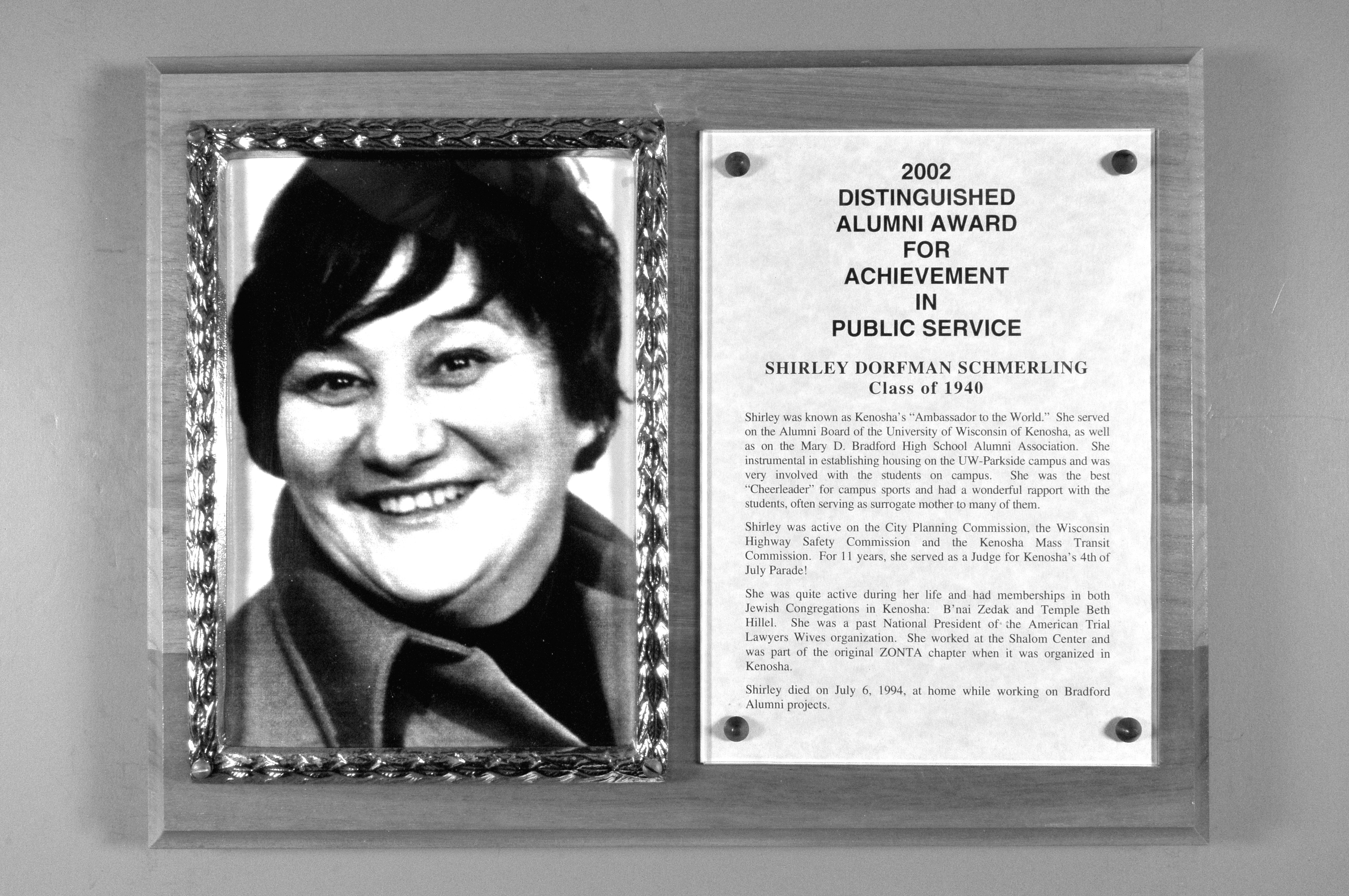 2002
DISTINGUISHED
ALUMNI AWARD
FOR
ACHIEVEMENT
IN
PUBLIC SERVICE

SHIRLEY DORFMAN SCHMERLING
Class of 1940

Shirley was known as Kenosha's "Ambassador to the World." She served on the Alumni Board of the University of Wisconsin of Kenosha, as well as on the Mary D. Bradford High School Alumni Association. She instrumental in establishing housing on the UW-Parkside campus and was very involved with the students on campus. She was the best "Cheerleader" for campus sports and had a wonderful rapport with the students, often serving as surrogate mother to many of them.

Shirley was active on the City Planning Commission, the Wisconsin Highway Safety Commission and the Kenosha Mass Transit Commission. For 11 years, she served as a Judge for Kenosha's 4th of July Parade!

She was quite active during her life and had memberships in both Jewish Congregations in Kenosha: B'nai Zedak and Temple Beth Hillel. She was a past National President of the American Trial Lawyers Wives organization. She worked at the Shalom Center and was part of the original ZONTA chapter when it was organized in Kenosha.

Shirley died on July 6, 1994, at home while working on Bradford Alumni projects.